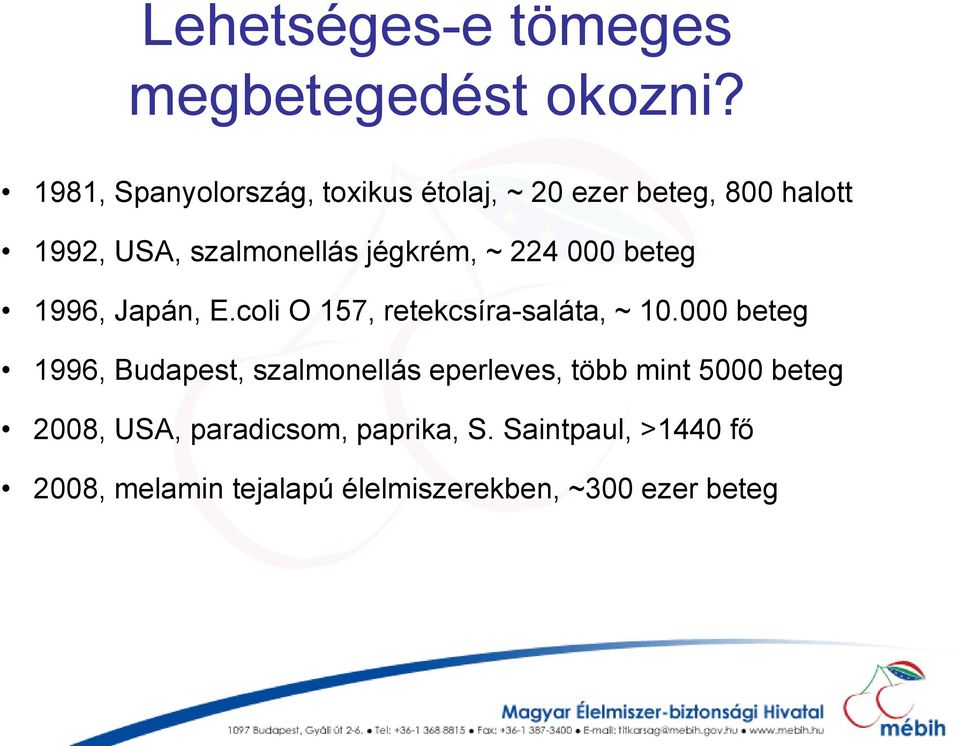 Lehetséges-e tömeges megbetegedést okozni?

• 1981, Spanyolország, toxikus étolaj, ~ 20 ezer beteg, 800 halott
• 1992, USA, szalmonellás jégkrém, ~ 224 000 beteg
• 1996, Japán, E.coli O 157, retekcsíra-saláta, ~ 10.000 beteg
• 1996, Budapest, szalmonellás eperleves, több mint 5000 beteg
• 2008, USA, paradicsom, paprika, S. Saintpaul, >1440 fő
• 2008, melamin tejalapú élelmiszerekben, ~300 ezer beteg

Magyar Élelmiszer-biztonsági Hivatal
1097 Budapest, Gyáli út 2-6. • Tel: +36-1 368 8815 • Fax: +36-1 387-3400 • E-mail: titkarsag@mebih.gov.hu • www.mebih.hu
mébih